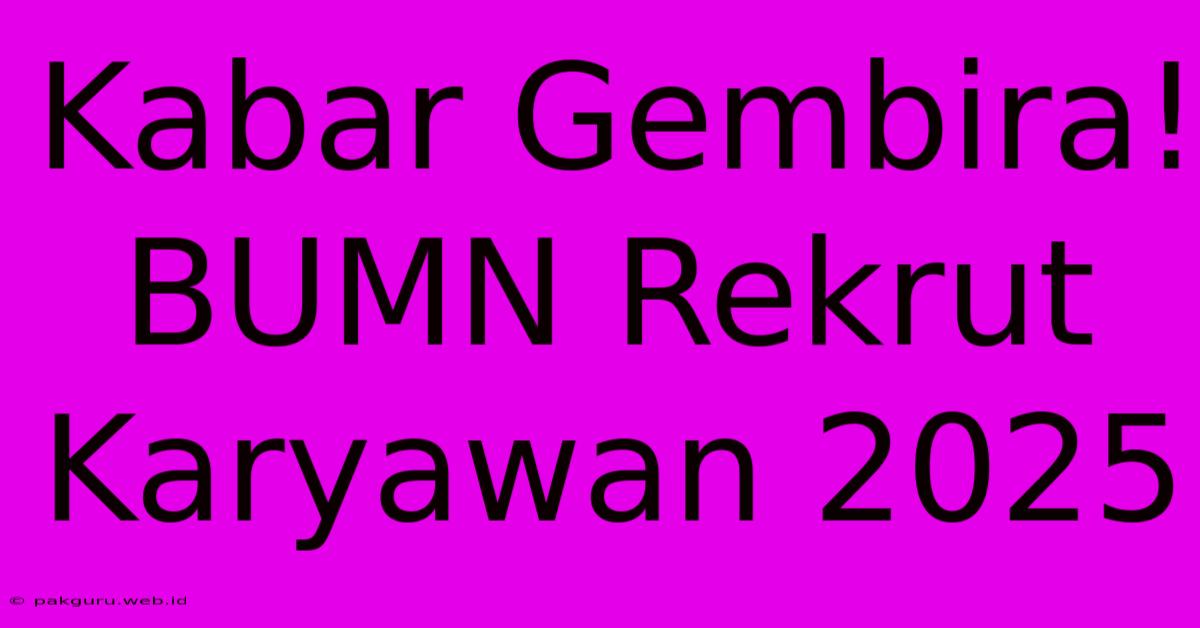 Kabar Gembira! BUMN Rekrut Karyawan 2025

© pakguru.web.id